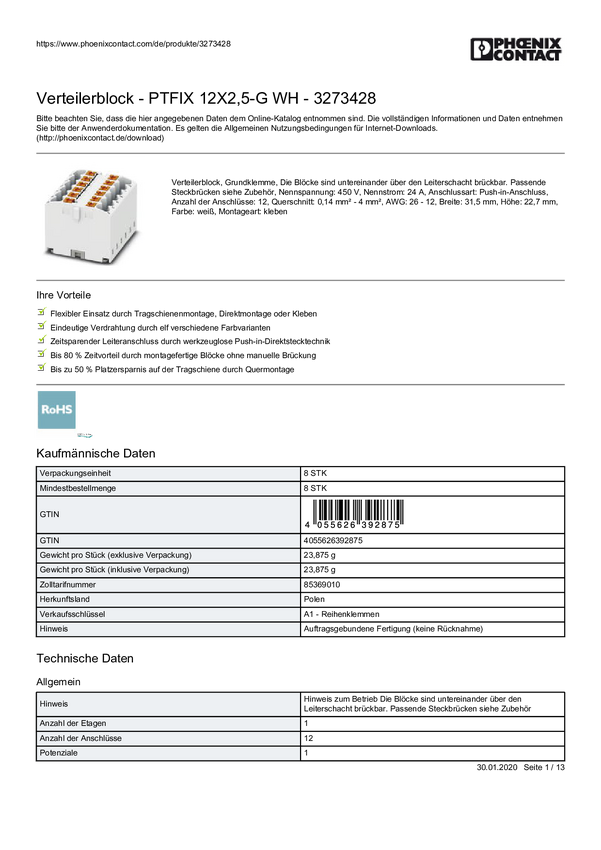 https://www.phoenixcontact.com/de/produkte/3273428

PHOENIX CONTACT

Verteilerblock - PTFIX 12X2,5-G WH - 3273428

Bitte beachten Sie, dass die hier angegebenen Daten dem Online-Katalog entnommen sind. Die vollständigen Informationen und Daten entnehmen Sie bitte der Anwenderdokumentation. Es gelten die Allgemeinen Nutzungsbedingungen für Internet-Downloads. (http://phoenixcontact.de/download)

Verteilerblock, Grundklemme, Die Blöcke sind untereinander über den Leiterschacht brückbar. Passende Steckbrücken siehe Zubehör, Nennspannung: 450 V, Nennstrom: 24 A, Anschlussart: Push-in-Anschluss, Anzahl der Anschlüsse: 12, Querschnitt: 0,14 mm² - 4 mm², AWG: 26 - 12, Breite: 31,5 mm, Höhe: 22,7 mm, Farbe: weiß, Montageart: kleben

Ihre Vorteile

Flexibler Einsatz durch Tragschienenmontage, Direktmontage oder Kleben
Eindeutige Verdrahtung durch elf verschiedene Farbvarianten
Zeitsparender Leiteranschluss durch werkzeuglose Push-in-Direktstecktechnik
Bis 80 % Zeitvorteil durch montagefertige Blöcke ohne manuelle Brückung
Bis zu 50 % Platzersparnis auf der Tragschiene durch Quermontage

RoHS

Kaufmännische Daten

| Verpackungseinheit | 8 STK |
|---|---|
| Mindestbestellmenge | 8 STK |
| GTIN | 4 055626 392875 |
| GTIN | 4055626392875 |
| Gewicht pro Stück (exklusive Verpackung) | 23,875 g |
| Gewicht pro Stück (inklusive Verpackung) | 23,875 g |
| Zolltarifnummer | 85369010 |
| Herkunftsland | Polen |
| Verkaufsschlüssel | A1 - Reihenklemmen |
| Hinweis | Auftragsgebundene Fertigung (keine Rücknahme) |

Technische Daten

Allgemein

| Hinweis | Hinweis zum Betrieb Die Blöcke sind untereinander über den Leiterschacht brückbar. Passende Steckbrücken siehe Zubehör |
|---|---|
| Anzahl der Etagen | 1 |
| Anzahl der Anschlüsse | 12 |
| Potenziale | 1 |

30.01.2020 Seite 1 / 13